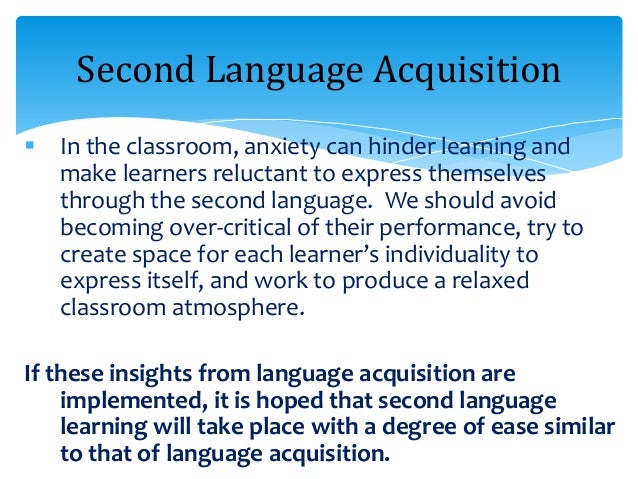 Second Language Acquisition

• In the classroom, anxiety can hinder learning and make learners reluctant to express themselves through the second language. We should avoid becoming over-critical of their performance, try to create space for each learner's individuality to express itself, and work to produce a relaxed classroom atmosphere.

If these insights from language acquisition are implemented, it is hoped that second language learning will take place with a degree of ease similar to that of language acquisition.